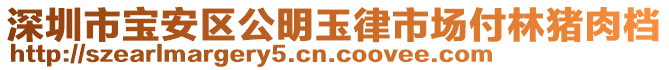 深圳市宝安区公明玉律市场付林猪肉档
http://szearlmargery5.cn.coovee.com